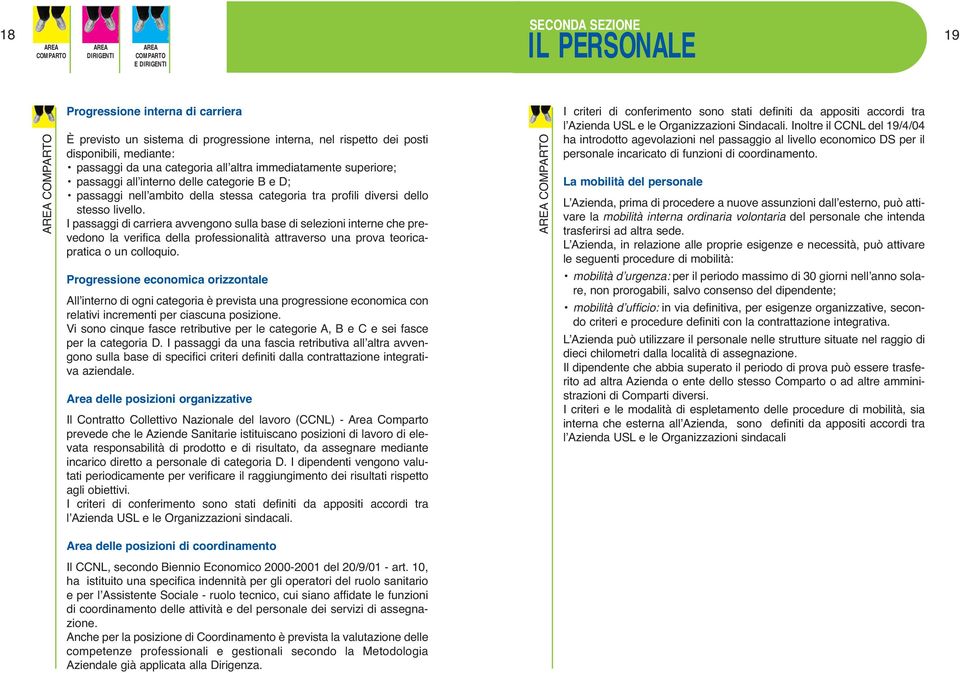 18

AREA COMPARTO

AREA DIRIGENTI

AREA COMPARTO E DIRIGENTI

SECONDA SEZIONE
IL PERSONALE

19

AREA COMPARTO

Progressione interna di carriera

È previsto un sistema di progressione interna, nel rispetto dei posti disponibili, mediante:
• passaggi da una categoria all'altra immediatamente superiore;
• passaggi all'interno delle categorie B e D;
• passaggi nell'ambito della stessa categoria tra profili diversi dello stesso livello.
I passaggi di carriera avvengono sulla base di selezioni interne che prevedono la verifica della professionalità attraverso una prova teorica-pratica o un colloquio.

Progressione economica orizzontale

All'interno di ogni categoria è prevista una progressione economica con relativi incrementi per ciascuna posizione.
Vi sono cinque fasce retributive per le categorie A, B e C e sei fasce per la categoria D. I passaggi da una fascia retributiva all'altra avvengono sulla base di specifici criteri definiti dalla contrattazione integrativa aziendale.

Area delle posizioni organizzative

Il Contratto Collettivo Nazionale del lavoro (CCNL) - Area Comparto prevede che le Aziende Sanitarie istituiscano posizioni di lavoro di elevata responsabilità di prodotto e di risultato, da assegnare mediante incarico diretto a personale di categoria D. I dipendenti vengono valutati periodicamente per verificare il raggiungimento dei risultati rispetto agli obiettivi.
I criteri di conferimento sono stati definiti da appositi accordi tra l'Azienda USL e le Organizzazioni sindacali.

Area delle posizioni di coordinamento

Il CCNL, secondo Biennio Economico 2000-2001 del 20/9/01 - art. 10, ha istituito una specifica indennità per gli operatori del ruolo sanitario e per l'Assistente Sociale - ruolo tecnico, cui siano affidate le funzioni di coordinamento delle attività e del personale dei servizi di assegnazione.
Anche per la posizione di Coordinamento è prevista la valutazione delle competenze professionali e gestionali secondo la Metodologia Aziendale già applicata alla Dirigenza.

AREA COMPARTO

I criteri di conferimento sono stati definiti da appositi accordi tra l'Azienda USL e le Organizzazioni Sindacali. Inoltre il CCNL del 19/4/04 ha introdotto agevolazioni nel passaggio al livello economico DS per il personale incaricato di funzioni di coordinamento.

La mobilità del personale

L'Azienda, prima di procedere a nuove assunzioni dall'esterno, può attivare la mobilità interna ordinaria volontaria del personale che intenda trasferirsi ad altra sede.
L'Azienda, in relazione alle proprie esigenze e necessità, può attivare le seguenti procedure di mobilità:
• mobilità d'urgenza: per il periodo massimo di 30 giorni nell'anno solare, non prorogabili, salvo consenso del dipendente;
• mobilità d'ufficio: in via definitiva, per esigenze organizzative, secondo criteri e procedure definiti con la contrattazione integrativa.
L'Azienda può utilizzare il personale nelle strutture situate nel raggio di dieci chilometri dalla località di assegnazione.
Il dipendente che abbia superato il periodo di prova può essere trasferito ad altra Azienda o ente dello stesso Comparto o ad altre amministrazioni di Comparti diversi.
I criteri e le modalità di espletamento delle procedure di mobilità, sia interna che esterna all'Azienda, sono definiti da appositi accordi tra l'Azienda USL e le Organizzazioni sindacali